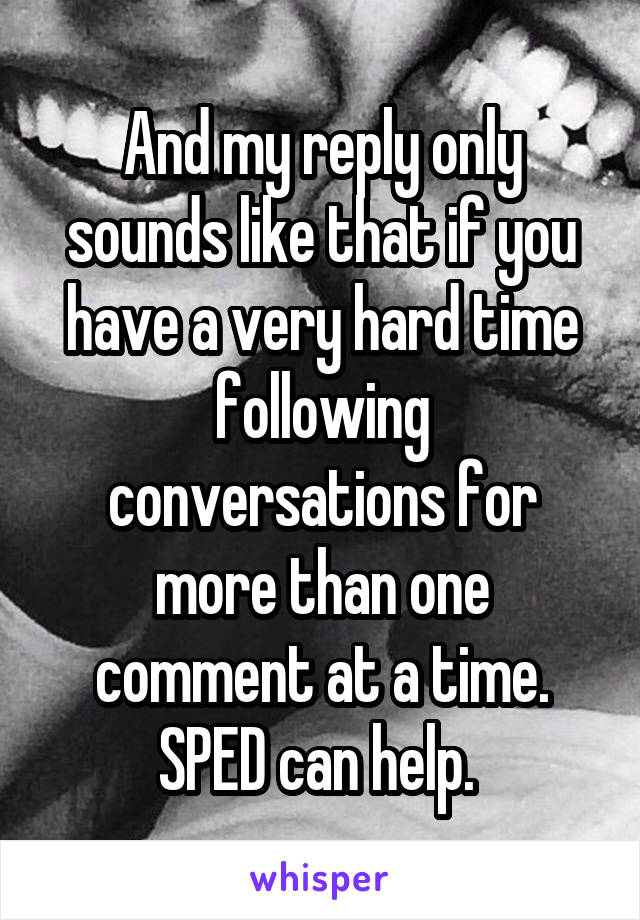 And my reply only sounds like that if you have a very hard time following conversations for more than one comment at a time. SPED can help.

whisper